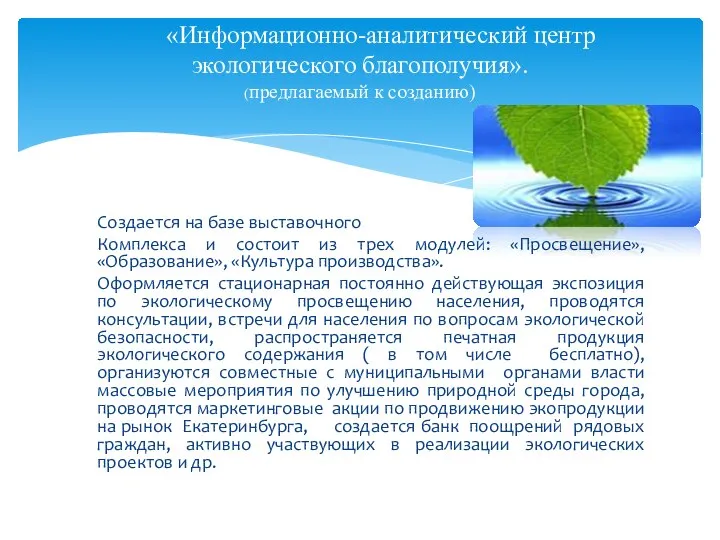 «Информационно-аналитический центр экологического благополучия».
(предлагаемый к созданию)

Создается на базе выставочного

Комплекса и состоит из трех модулей: «Просвещение», «Образование», «Культура производства».

Оформляется стационарная постоянно действующая экспозиция по экологическому просвещению населения, проводятся консультации, встречи для населения по вопросам экологической безопасности, распространяется печатная продукция экологического содержания ( в том числе бесплатно), организуются совместные с муниципальными органами власти массовые мероприятия по улучшению природной среды города, проводятся маркетинговые акции по продвижению экопродукции на рынок Екатеринбурга, создается банк поощрений рядовых граждан, активно участвующих в реализации экологических проектов и др.